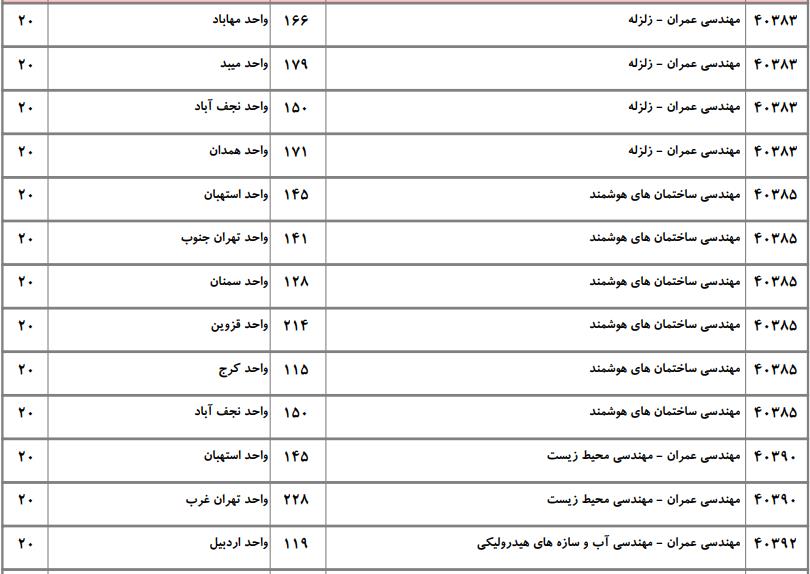 | ۴۰۳۸۳ | مهندسی عمران - زلزله | ۱۶۶ | واحد مهاباد | ۲۰ |
|---|---|---|---|---|
| ۴۰۳۸۳ | مهندسی عمران - زلزله | ۱۷۹ | واحد میبد | ۲۰ |
| ۴۰۳۸۳ | مهندسی عمران - زلزله | ۱۵۰ | واحد نجف آباد | ۲۰ |
| ۴۰۳۸۳ | مهندسی عمران - زلزله | ۱۷۱ | واحد همدان | ۲۰ |
| ۴۰۳۸۵ | مهندسی ساختمان های هوشمند | ۱۴۵ | واحد استهبان | ۲۰ |
| ۴۰۳۸۵ | مهندسی ساختمان های هوشمند | ۱۴۱ | واحد تهران جنوب | ۲۰ |
| ۴۰۳۸۵ | مهندسی ساختمان های هوشمند | ۱۲۸ | واحد سمنان | ۲۰ |
| ۴۰۳۸۵ | مهندسی ساختمان های هوشمند | ۲۱۴ | واحد قزوین | ۲۰ |
| ۴۰۳۸۵ | مهندسی ساختمان های هوشمند | ۱۱۵ | واحد کرج | ۲۰ |
| ۴۰۳۸۵ | مهندسی ساختمان های هوشمند | ۱۵۰ | واحد نجف آباد | ۲۰ |
| ۴۰۳۹۰ | مهندسی عمران - مهندسی محیط زیست | ۱۴۵ | واحد استهبان | ۲۰ |
| ۴۰۳۹۰ | مهندسی عمران - مهندسی محیط زیست | ۲۲۸ | واحد تهران غرب | ۲۰ |
| ۴۰۳۹۲ | مهندسی عمران - مهندسی آب و سازه های هیدرولیکی | ۱۱۹ | واحد اردبیل | ۲۰ |